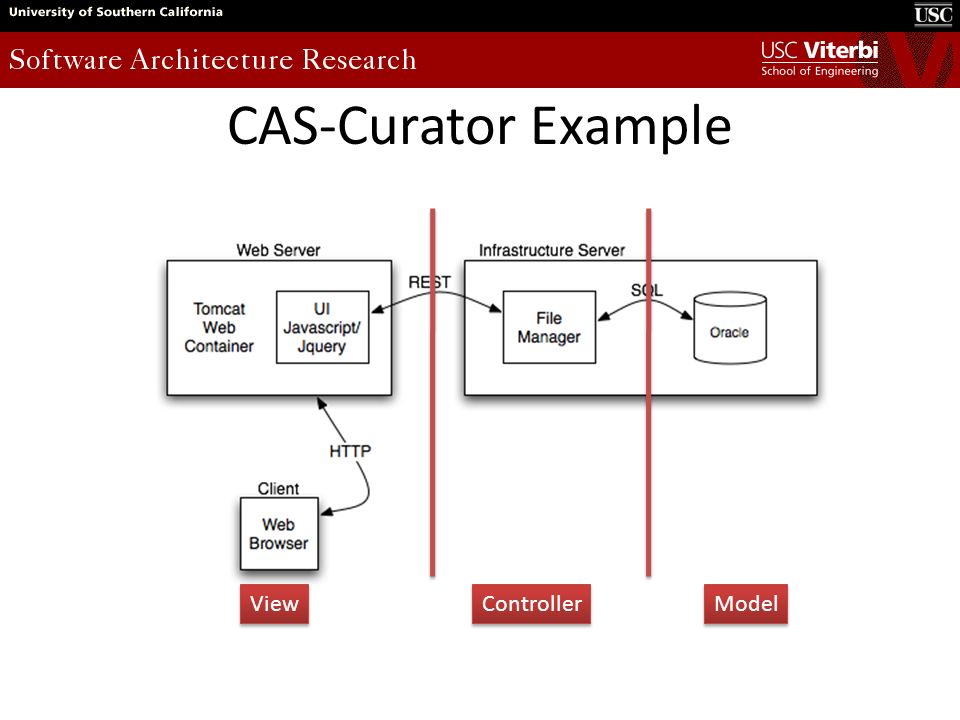 University of Southern California

USC

Software Architecture Research

USC Viterbi
School of Engineering

CAS-Curator Example

Web Server

Tomcat Web Container

UI Javascript/ Jquery

REST

Infrastructure Server

File Manager

SQL

Oracle

HTTP

Client

Web Browser

View

Controller

Model